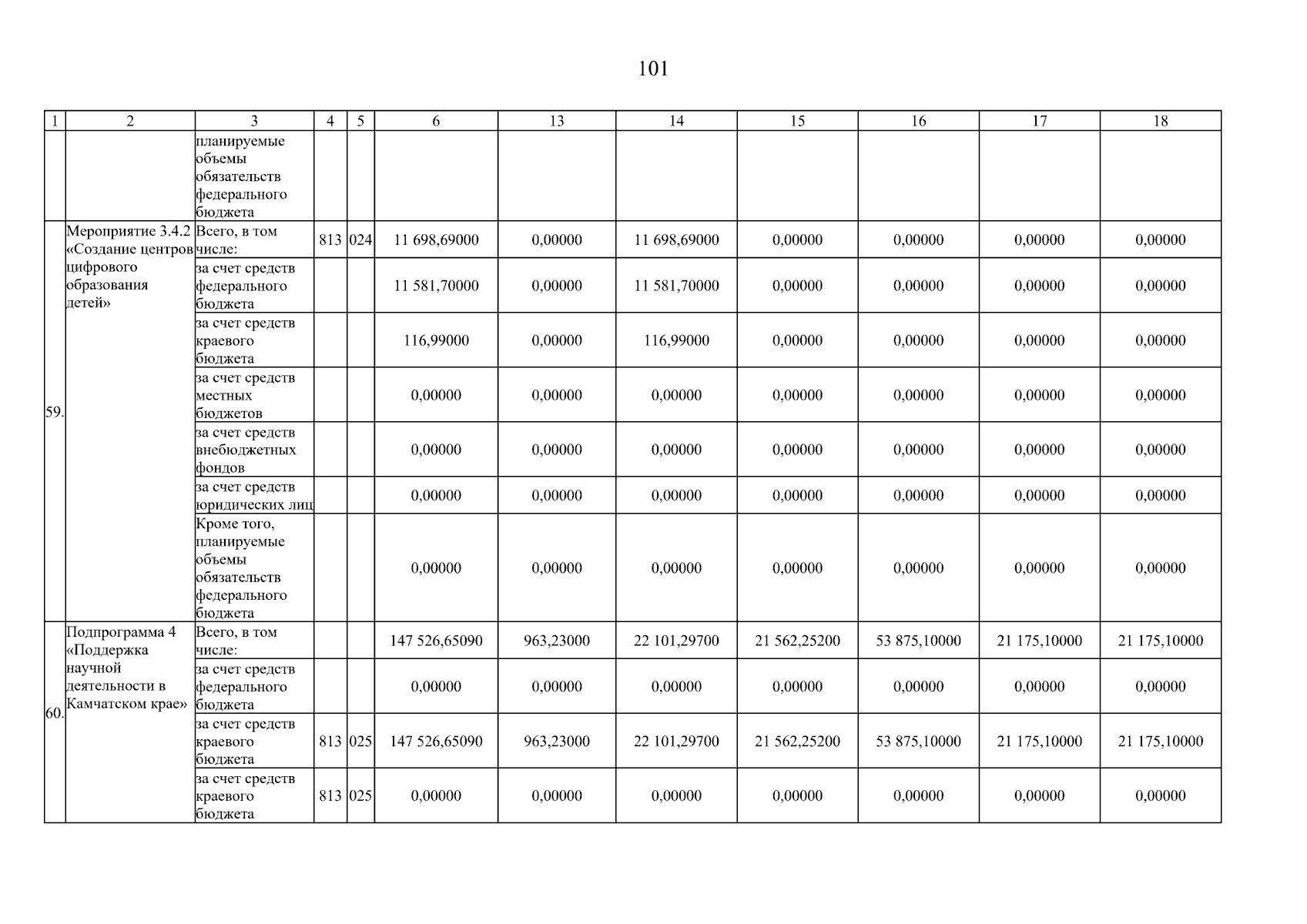 101

| 1 | 2 | 3 | 4 | 5 | 6 | 13 | 14 | 15 | 16 | 17 | 18 |
|---|---|---|---|---|---|---|---|---|---|---|---|
| | | планируемые объемы обязательств федерального бюджета | | | | | | | | | |
| 59. | Мероприятие 3.4.2 «Создание центров цифрового образования детей» | Всего, в том числе: | 813 | 024 | 11 698,69000 | 0,00000 | 11 698,69000 | 0,00000 | 0,00000 | 0,00000 | 0,00000 |
| | | за счет средств федерального бюджета | | | 11 581,70000 | 0,00000 | 11 581,70000 | 0,00000 | 0,00000 | 0,00000 | 0,00000 |
| | | за счет средств краевого бюджета | | | 116,99000 | 0,00000 | 116,99000 | 0,00000 | 0,00000 | 0,00000 | 0,00000 |
| | | за счет средств местных бюджетов | | | 0,00000 | 0,00000 | 0,00000 | 0,00000 | 0,00000 | 0,00000 | 0,00000 |
| | | за счет средств внебюджетных фондов | | | 0,00000 | 0,00000 | 0,00000 | 0,00000 | 0,00000 | 0,00000 | 0,00000 |
| | | за счет средств юридических лиц | | | 0,00000 | 0,00000 | 0,00000 | 0,00000 | 0,00000 | 0,00000 | 0,00000 |
| | | Кроме того, планируемые объемы обязательств федерального бюджета | | | 0,00000 | 0,00000 | 0,00000 | 0,00000 | 0,00000 | 0,00000 | 0,00000 |
| 60. | Подпрограмма 4 «Поддержка научной деятельности в Камчатском крае» | Всего, в том числе: | | | 147 526,65090 | 963,23000 | 22 101,29700 | 21 562,25200 | 53 875,10000 | 21 175,10000 | 21 175,10000 |
| | | за счет средств федерального бюджета | | | 0,00000 | 0,00000 | 0,00000 | 0,00000 | 0,00000 | 0,00000 | 0,00000 |
| | | за счет средств краевого бюджета | 813 | 025 | 147 526,65090 | 963,23000 | 22 101,29700 | 21 562,25200 | 53 875,10000 | 21 175,10000 | 21 175,10000 |
| | | за счет средств краевого бюджета | 813 | 025 | 0,00000 | 0,00000 | 0,00000 | 0,00000 | 0,00000 | 0,00000 | 0,00000 |